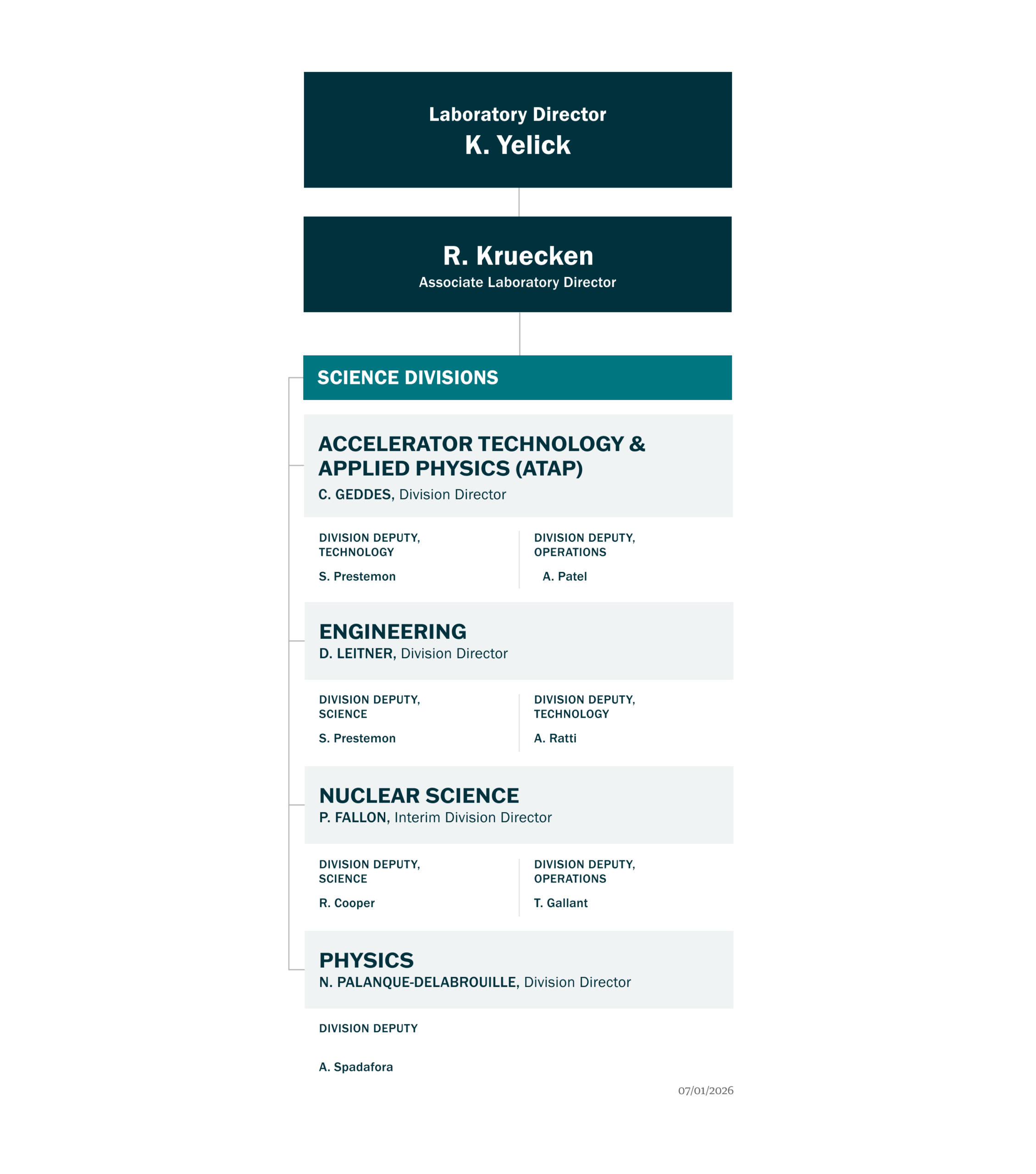 Laboratory Director
K. Yelick

R. Kruecken
Associate Laboratory Director

SCIENCE DIVISIONS

ACCELERATOR TECHNOLOGY & APPLIED PHYSICS (ATAP)
C. GEDDES, Division Director

DIVISION DEPUTY, TECHNOLOGY
S. Prestemon

DIVISION DEPUTY, OPERATIONS
A. Patel

ENGINEERING
D. LEITNER, Division Director

DIVISION DEPUTY, SCIENCE
S. Prestemon

DIVISION DEPUTY, TECHNOLOGY
A. Ratti

NUCLEAR SCIENCE
P. FALLON, Interim Division Director

DIVISION DEPUTY, SCIENCE
R. Cooper

DIVISION DEPUTY, OPERATIONS
T. Gallant

PHYSICS
N. PALANQUE-DELABROUILLE, Division Director

DIVISION DEPUTY
A. Spadafora

07/01/2026